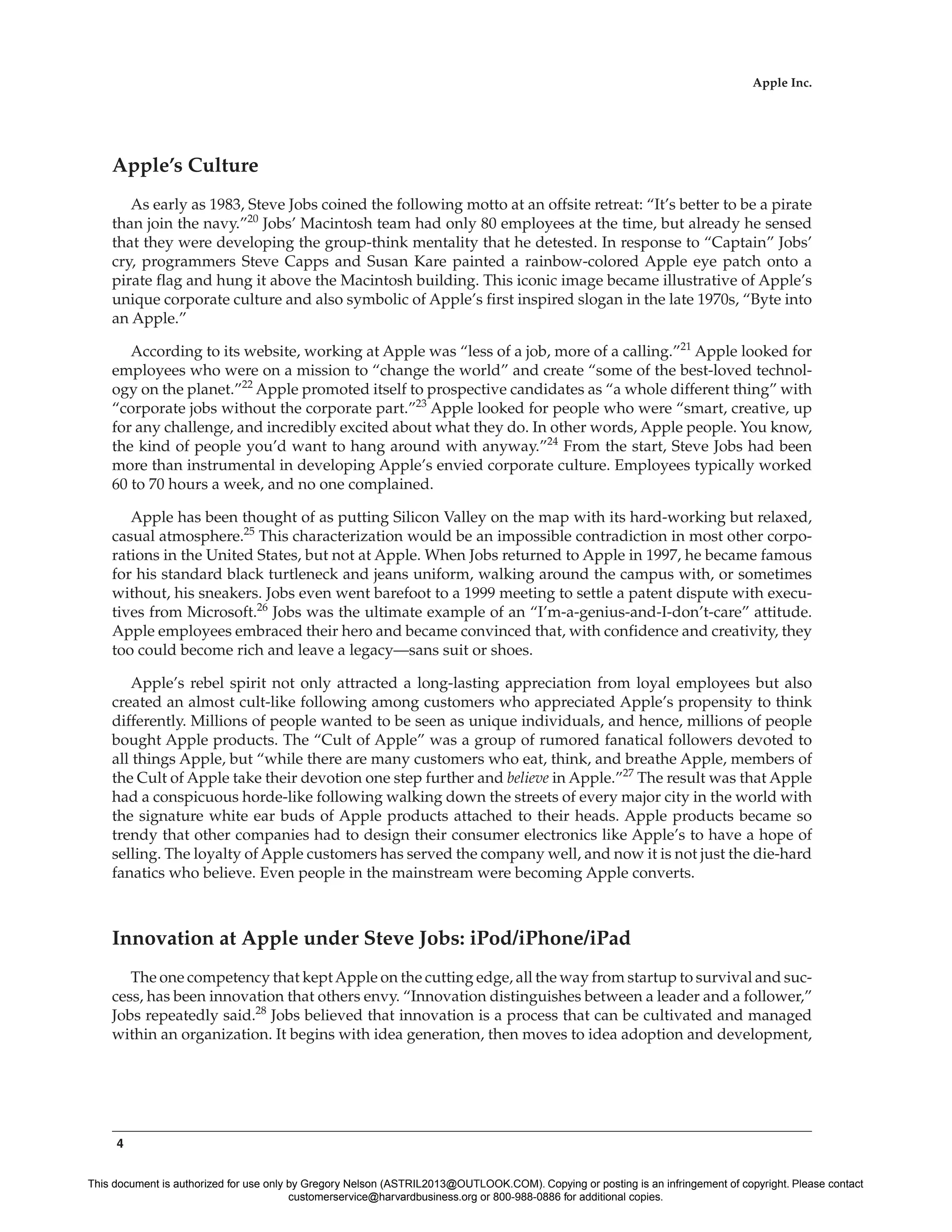 Apple Inc.

Apple's Culture

As early as 1983, Steve Jobs coined the following motto at an offsite retreat: "It's better to be a pirate than join the navy."$^{20}$ Jobs' Macintosh team had only 80 employees at the time, but already he sensed that they were developing the group-think mentality that he detested. In response to "Captain" Jobs' cry, programmers Steve Capps and Susan Kare painted a rainbow-colored Apple eye patch onto a pirate flag and hung it above the Macintosh building. This iconic image became illustrative of Apple's unique corporate culture and also symbolic of Apple's first inspired slogan in the late 1970s, "Byte into an Apple."

According to its website, working at Apple was "less of a job, more of a calling."$^{21}$ Apple looked for employees who were on a mission to "change the world" and create "some of the best-loved technology on the planet."$^{22}$ Apple promoted itself to prospective candidates as "a whole different thing" with "corporate jobs without the corporate part."$^{23}$ Apple looked for people who were "smart, creative, up for any challenge, and incredibly excited about what they do. In other words, Apple people. You know, the kind of people you'd want to hang around with anyway."$^{24}$ From the start, Steve Jobs had been more than instrumental in developing Apple's envied corporate culture. Employees typically worked 60 to 70 hours a week, and no one complained.

Apple has been thought of as putting Silicon Valley on the map with its hard-working but relaxed, casual atmosphere.$^{25}$ This characterization would be an impossible contradiction in most other corporations in the United States, but not at Apple. When Jobs returned to Apple in 1997, he became famous for his standard black turtleneck and jeans uniform, walking around the campus with, or sometimes without, his sneakers. Jobs even went barefoot to a 1999 meeting to settle a patent dispute with executives from Microsoft.$^{26}$ Jobs was the ultimate example of an "I'm-a-genius-and-I-don't-care" attitude. Apple employees embraced their hero and became convinced that, with confidence and creativity, they too could become rich and leave a legacy—sans suit or shoes.

Apple's rebel spirit not only attracted a long-lasting appreciation from loyal employees but also created an almost cult-like following among customers who appreciated Apple's propensity to think differently. Millions of people wanted to be seen as unique individuals, and hence, millions of people bought Apple products. The "Cult of Apple" was a group of rumored fanatical followers devoted to all things Apple, but "while there are many customers who eat, think, and breathe Apple, members of the Cult of Apple take their devotion one step further and believe in Apple."$^{27}$ The result was that Apple had a conspicuous horde-like following walking down the streets of every major city in the world with the signature white ear buds of Apple products attached to their heads. Apple products became so trendy that other companies had to design their consumer electronics like Apple's to have a hope of selling. The loyalty of Apple customers has served the company well, and now it is not just the die-hard fanatics who believe. Even people in the mainstream were becoming Apple converts.

Innovation at Apple under Steve Jobs: iPod/iPhone/iPad

The one competency that kept Apple on the cutting edge, all the way from startup to survival and success, has been innovation that others envy. "Innovation distinguishes between a leader and a follower," Jobs repeatedly said.$^{28}$ Jobs believed that innovation is a process that can be cultivated and managed within an organization. It begins with idea generation, then moves to idea adoption and development,

4

This document is authorized for use only by Gregory Nelson (ASTRIL2013@OUTLOOK.COM). Copying or posting is an infringement of copyright. Please contact customerservice@harvardbusiness.org or 800-988-0886 for additional copies.